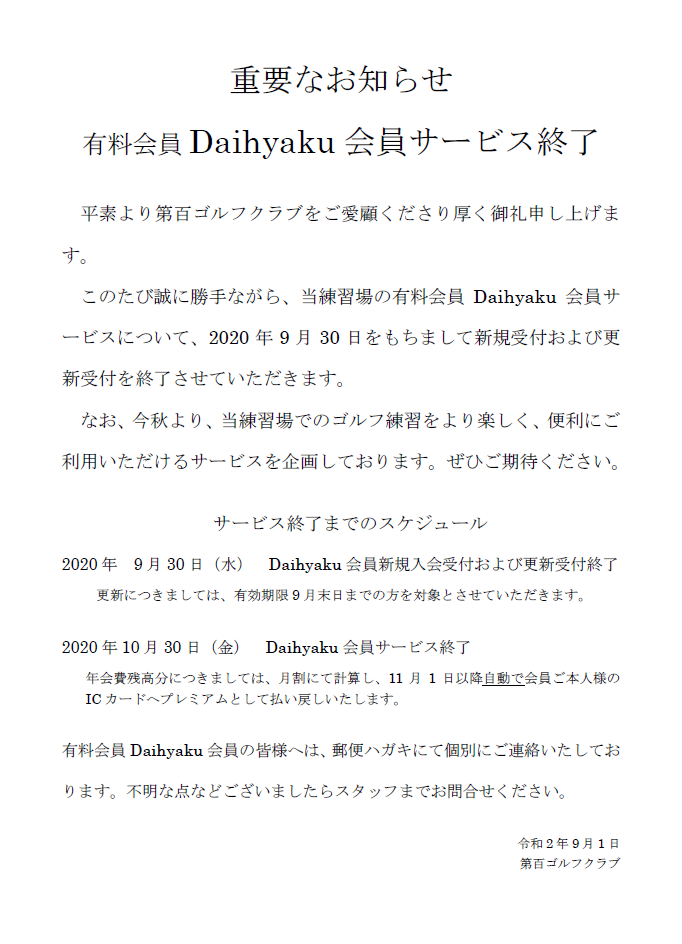 重要なお知らせ

有料会員 Daihyaku 会員サービス終了

平素より第百ゴルフクラブをご愛顧くださり厚く御礼申し上げます。

このたび誠に勝手ながら、当練習場の有料会員 Daihyaku 会員サービスについて、2020 年 9 月 30 日をもちまして新規受付および更新受付を終了させていただきます。

なお、今秋より、当練習場でのゴルフ練習をより楽しく、便利にご利用いただけるサービスを企画しております。ぜひご期待ください。

サービス終了までのスケジュール

2020 年　9 月 30 日（水）　Daihyaku 会員新規入会受付および更新受付終了

更新につきましては、有効期限 9 月末日までの方を対象とさせていただきます。

2020 年 10 月 30 日（金）　Daihyaku 会員サービス終了

年会費残高分につきましては、月割にて計算し、11 月 1 日以降自動で会員ご本人様の IC カードへプレミアムとして払い戻しいたします。

有料会員 Daihyaku 会員の皆様へは、郵便ハガキにて個別にご連絡いたしております。不明な点などございましたらスタッフまでお問合せください。

令和 2 年 9 月 1 日
第百ゴルフクラブ